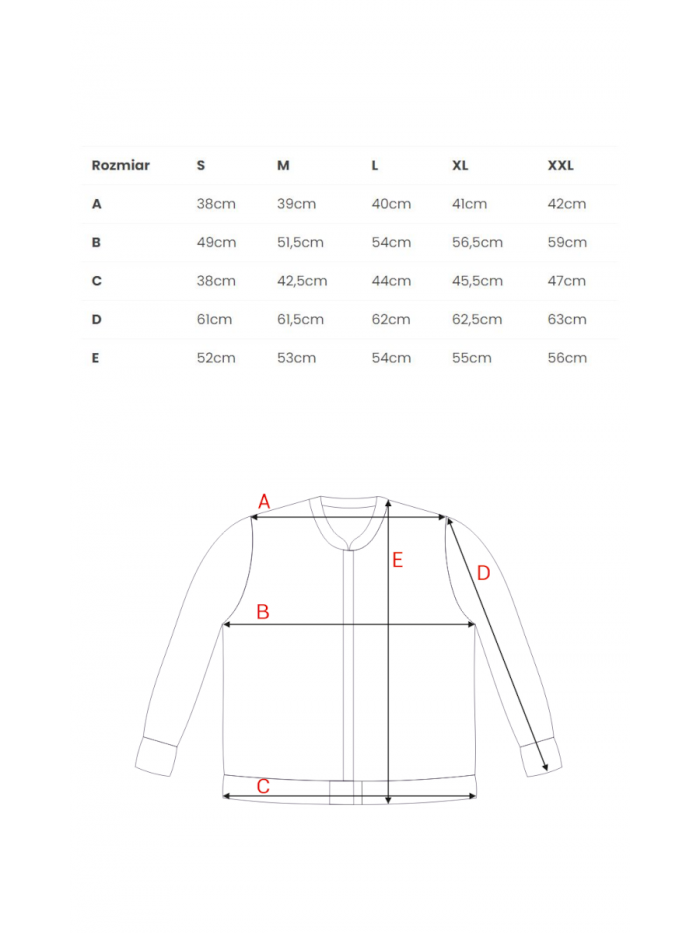 | Rozmiar | S | M | L | XL | XXL |
|---|---|---|---|---|---|
| A | 38cm | 39cm | 40cm | 41cm | 42cm |
| B | 49cm | 51,5cm | 54cm | 56,5cm | 59cm |
| C | 38cm | 42,5cm | 44cm | 45,5cm | 47cm |
| D | 61cm | 61,5cm | 62cm | 62,5cm | 63cm |
| E | 52cm | 53cm | 54cm | 55cm | 56cm |

A
E
D
B
C